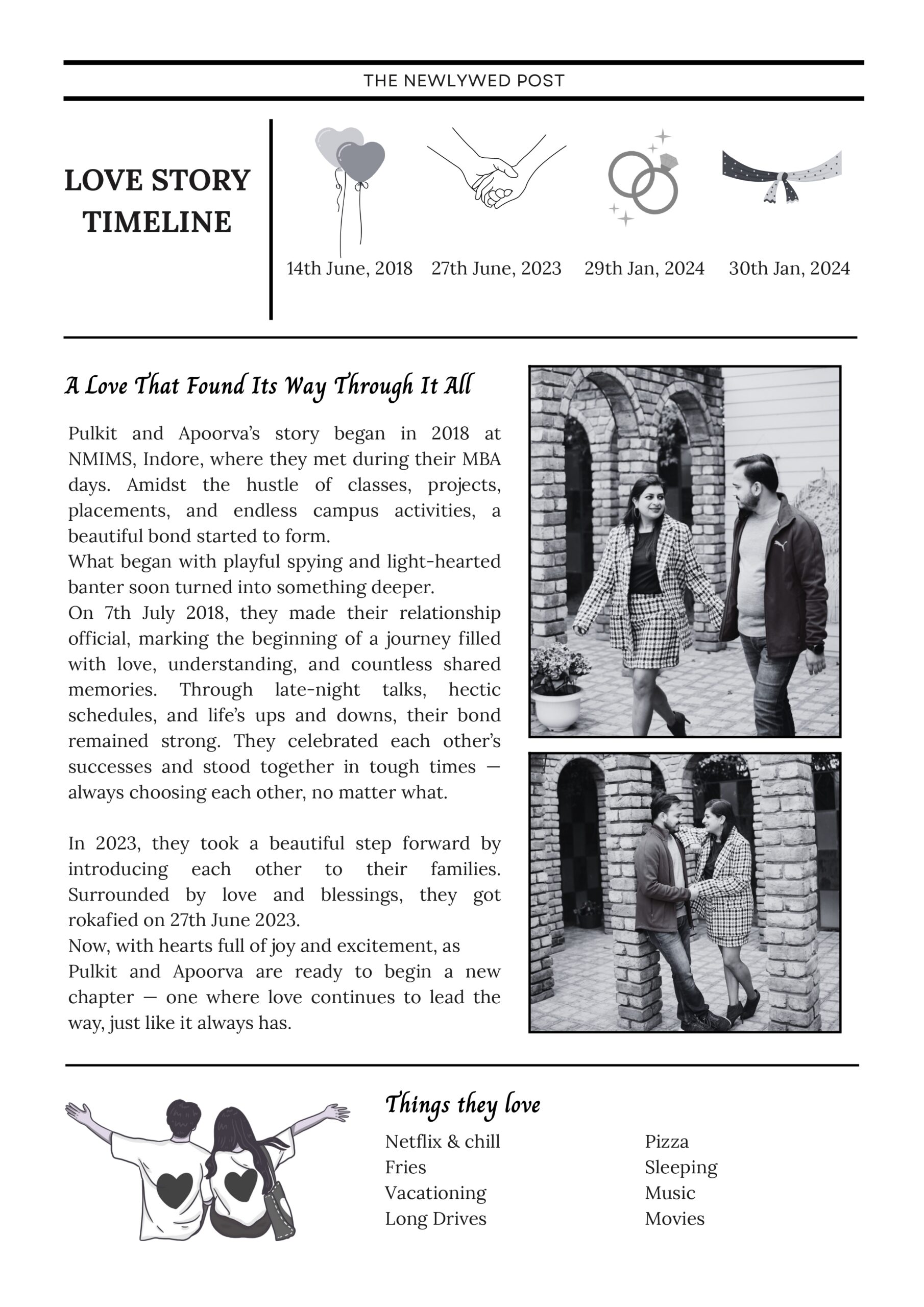 THE NEWLYWED POST

LOVE STORY TIMELINE

14th June, 2018
27th June, 2023
29th Jan, 2024
30th Jan, 2024

A Love That Found Its Way Through It All

Pulkit and Apoorva's story began in 2018 at NMIMS, Indore, where they met during their MBA days. Amidst the hustle of classes, projects, placements, and endless campus activities, a beautiful bond started to form.
What began with playful spying and light-hearted banter soon turned into something deeper.
On 7th July 2018, they made their relationship official, marking the beginning of a journey filled with love, understanding, and countless shared memories. Through late-night talks, hectic schedules, and life's ups and downs, their bond remained strong. They celebrated each other's successes and stood together in tough times — always choosing each other, no matter what.

In 2023, they took a beautiful step forward by introducing each other to their families. Surrounded by love and blessings, they got rokafied on 27th June 2023.
Now, with hearts full of joy and excitement, as Pulkit and Apoorva are ready to begin a new chapter — one where love continues to lead the way, just like it always has.

Things they love

Netflix & chill
Fries
Vacationing
Long Drives

Pizza
Sleeping
Music
Movies